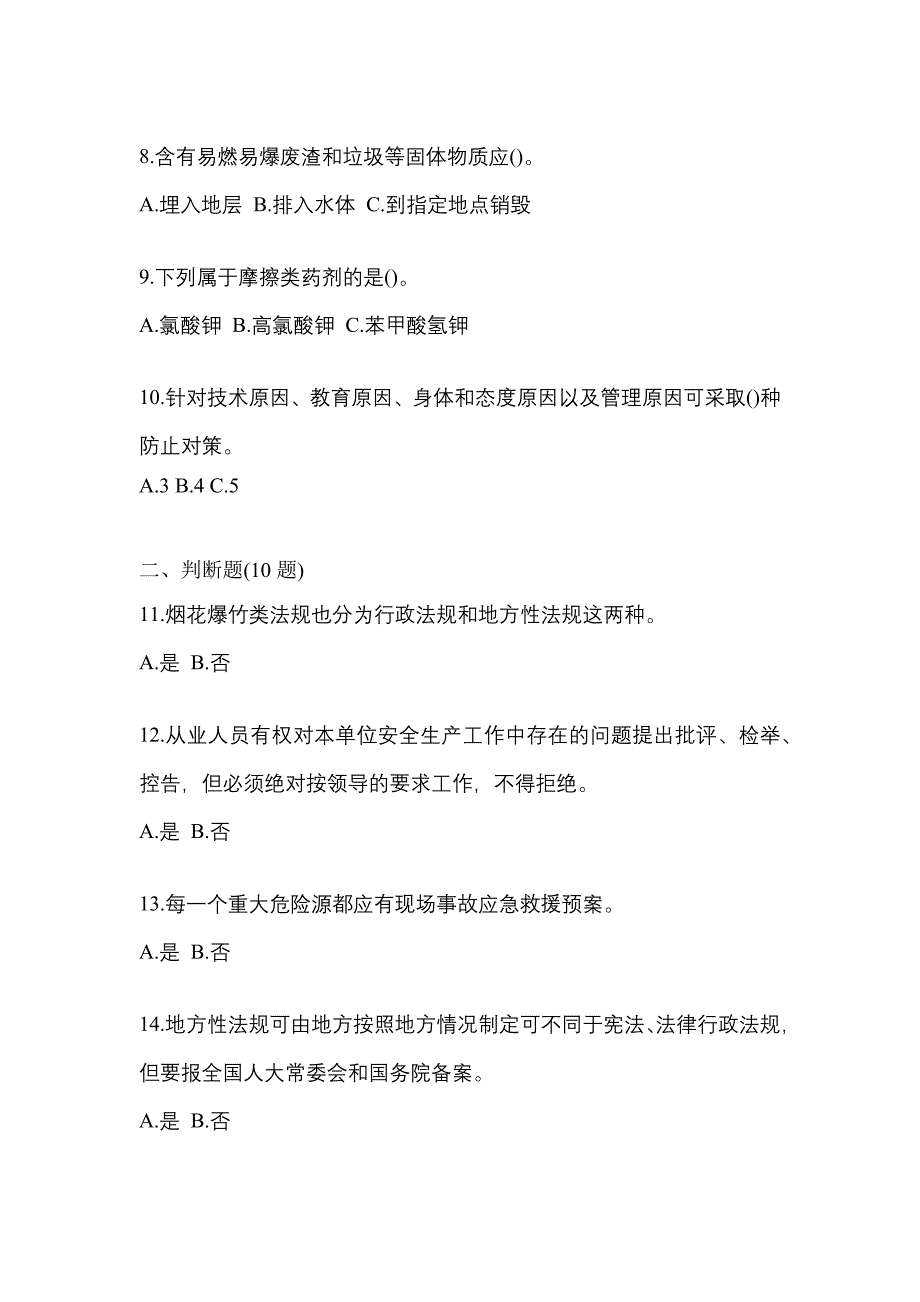 8.含有易燃易爆废渣和垃圾等固体物质应()。

A.埋入地层 B.排入水体 C.到指定地点销毁

9.下列属于摩擦类药剂的是()。

A.氯酸钾 B.高氯酸钾 C.苯甲酸氢钾

10.针对技术原因、教育原因、身体和态度原因以及管理原因可采取()种防止对策。

A.3 B.4 C.5

二、判断题(10 题)

11.烟花爆竹类法规也分为行政法规和地方性法规这两种。

A.是 B.否

12.从业人员有权对本单位安全生产工作中存在的问题提出批评、检举、控告，但必须绝对按领导的要求工作，不得拒绝。

A.是 B.否

13.每一个重大危险源都应有现场事故应急救援预案。

A.是 B.否

14.地方性法规可由地方按照地方情况制定可不同于宪法、法律行政法规，但要报全国人大常委会和国务院备案。

A.是 B.否